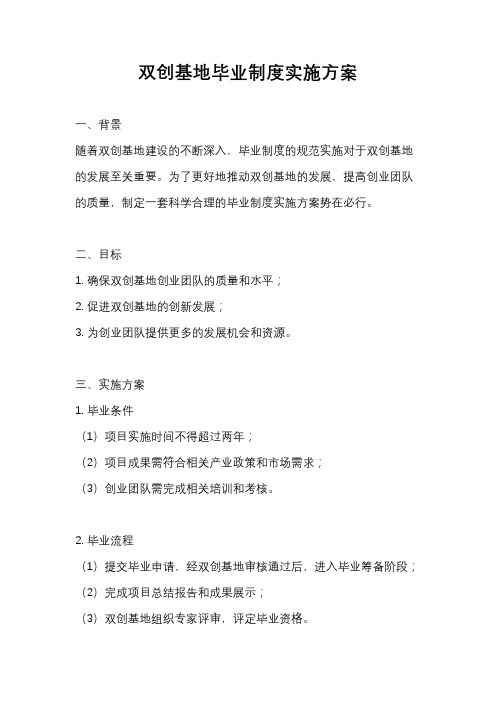 双创基地毕业制度实施方案

一、背景

随着双创基地建设的不断深入，毕业制度的规范实施对于双创基地的发展至关重要。为了更好地推动双创基地的发展，提高创业团队的质量，制定一套科学合理的毕业制度实施方案势在必行。

二、目标

1. 确保双创基地创业团队的质量和水平；

2. 促进双创基地的创新发展；

3. 为创业团队提供更多的发展机会和资源。

三、实施方案

1. 毕业条件

（1）项目实施时间不得超过两年；

（2）项目成果需符合相关产业政策和市场需求；

（3）创业团队需完成相关培训和考核。

2. 毕业流程

（1）提交毕业申请，经双创基地审核通过后，进入毕业筹备阶段；

（2）完成项目总结报告和成果展示；

（3）双创基地组织专家评审，评定毕业资格。